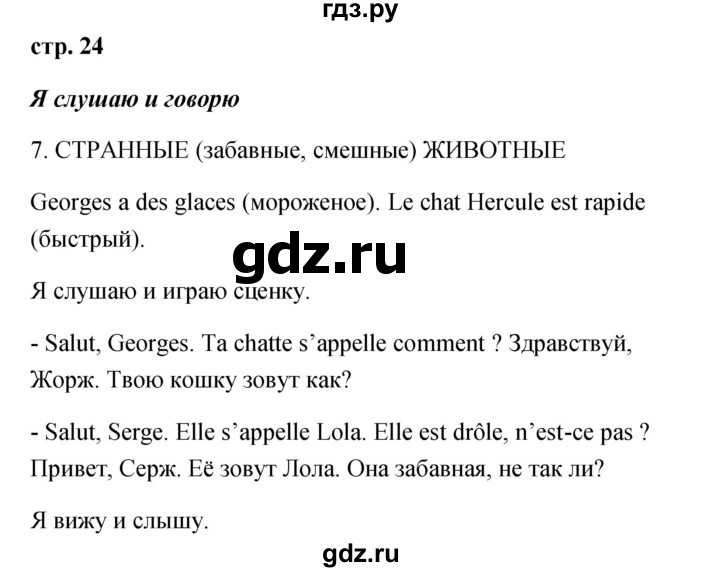 гдз.ру

стр. 24

Я слушаю и говорю

7. СТРАННЫЕ (забавные, смешные) ЖИВОТНЫЕ

Georges a des glaces (мороженое). Le chat Hercule est rapide (быстрый).

gdz.ru

Я слушаю и играю сценку.

- Salut, Georges. Ta chatte s'appelle comment ? Здравствуй, Жорж. Твою кошку зовут как?

- Salut, Serge. Elle s'appelle Lola. Elle est drôle, n'est-ce pas ? Привет, Серж. Её зовут Лола. Она забавная, не так ли?

Я вижу и слышу.

gdz.ru